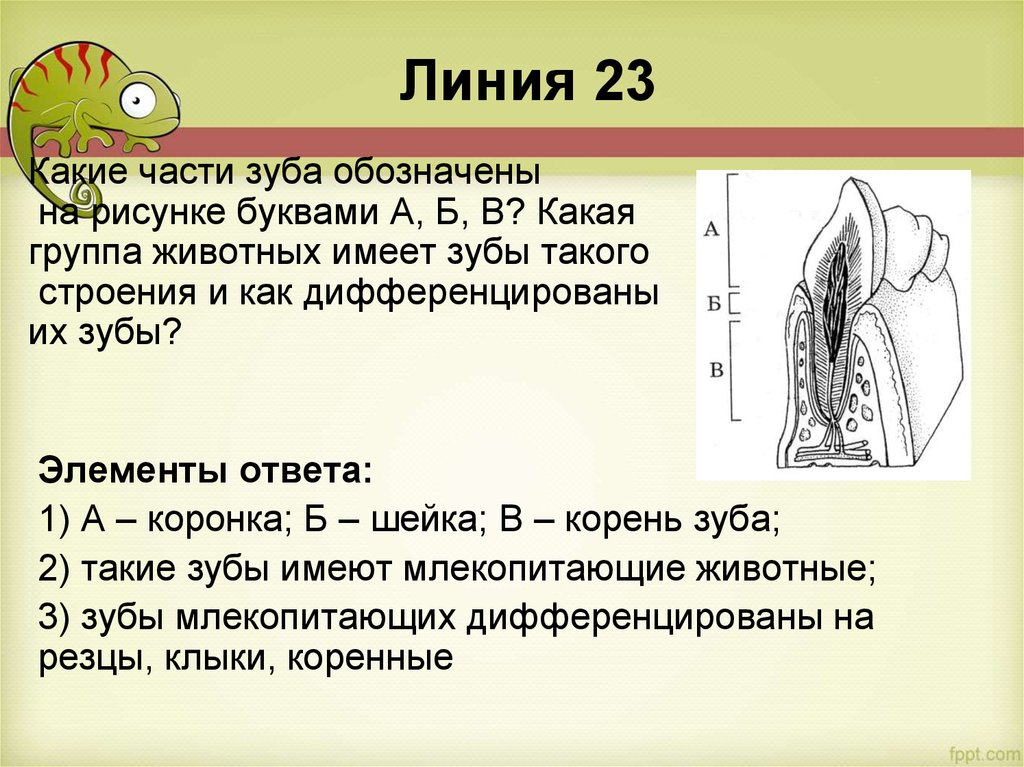 Линия 23

Какие части зуба обозначены на рисунке буквами А, Б, В? Какая группа животных имеет зубы такого строения и как дифференцированы их зубы?

А

Б

В

Элементы ответа:

1) А – коронка; Б – шейка; В – корень зуба;

2) такие зубы имеют млекопитающие животные;

3) зубы млекопитающих дифференцированы на резцы, клыки, коренные

fppt.com